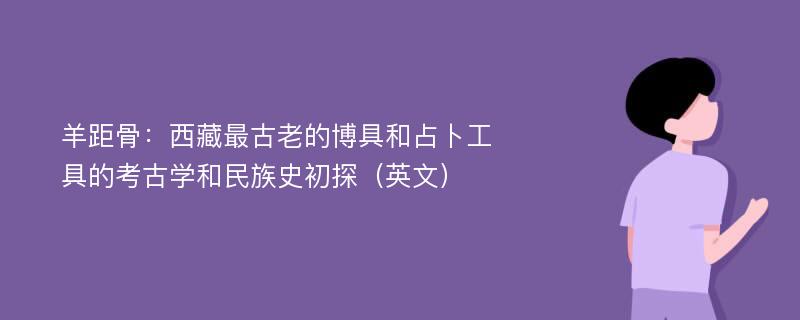 羊距骨：西藏最古老的博具和占卜工具的考古学和民族史初探（英文）